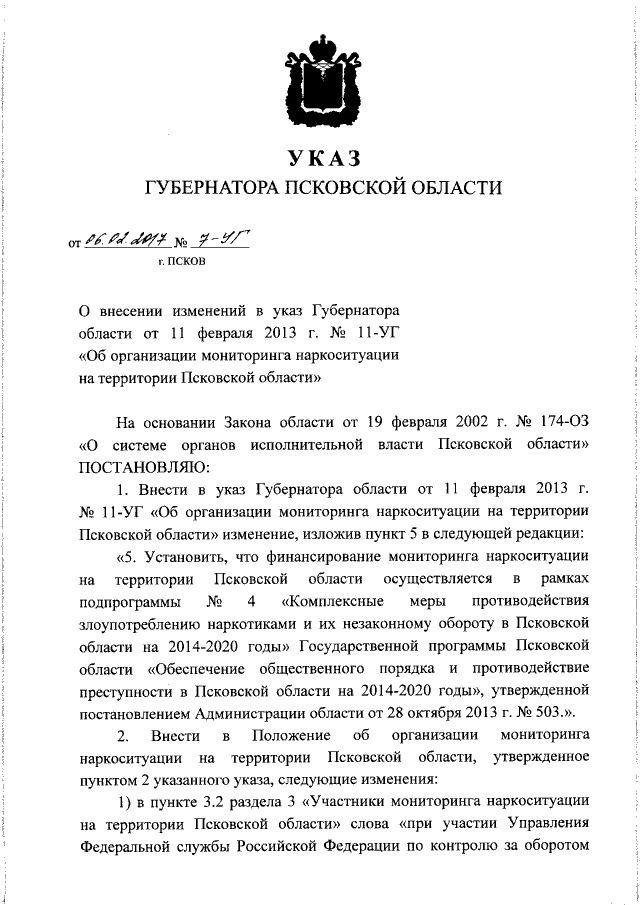 УКАЗ
ГУБЕРНАТОРА ПСКОВСКОЙ ОБЛАСТИ

от 06.02.2017 № 7-УГ
г. ПСКОВ

О внесении изменений в указ Губернатора области от 11 февраля 2013 г. № 11-УГ «Об организации мониторинга наркоситуации на территории Псковской области»

На основании Закона области от 19 февраля 2002 г. № 174-ОЗ «О системе органов исполнительной власти Псковской области» ПОСТАНОВЛЯЮ:

1. Внести в указ Губернатора области от 11 февраля 2013 г. № 11-УГ «Об организации мониторинга наркоситуации на территории Псковской области» изменение, изложив пункт 5 в следующей редакции:

«5. Установить, что финансирование мониторинга наркоситуации на территории Псковской области осуществляется в рамках подпрограммы № 4 «Комплексные меры противодействия злоупотреблению наркотиками и их незаконному обороту в Псковской области на 2014-2020 годы» Государственной программы Псковской области «Обеспечение общественного порядка и противодействие преступности в Псковской области на 2014-2020 годы», утвержденной постановлением Администрации области от 28 октября 2013 г. № 503.».

2. Внести в Положение об организации мониторинга наркоситуации на территории Псковской области, утвержденное пунктом 2 указанного указа, следующие изменения:

1) в пункте 3.2 раздела 3 «Участники мониторинга наркоситуации на территории Псковской области» слова «при участии Управления Федеральной службы Российской Федерации по контролю за оборотом